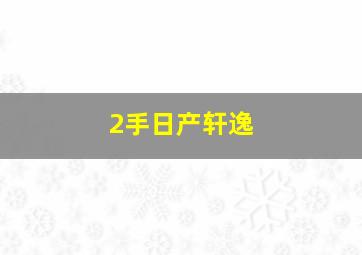 2手日产轩逸